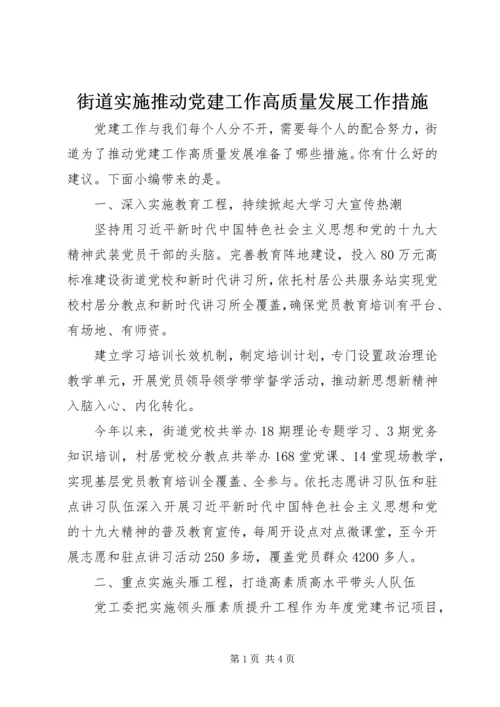 街道实施推动党建工作高质量发展工作措施

党建工作与我们每个人分不开，需要每个人的配合努力，街道为了推动党建工作高质量发展准备了哪些措施。你有什么好的建议。下面小编带来的是。

一、深入实施教育工程，持续掀起大学习大宣传热潮

坚持用习近平新时代中国特色社会主义思想和党的十九大精神武装党员干部的头脑。完善教育阵地建设，投入80万元高标准建设街道党校和新时代讲习所，依托村居公共服务站实现党校村居分教点和新时代讲习所全覆盖，确保党员教育培训有平台、有场地、有师资。

建立学习培训长效机制，制定培训计划，专门设置政治理论教学单元，开展党员领导领学带学督学活动，推动新思想新精神入脑入心、内化转化。

今年以来，街道党校共举办18期理论专题学习、3期党务知识培训，村居党校分教点共举办168堂党课、14堂现场教学，实现基层党员教育培训全覆盖、全参与。依托志愿讲习队伍和驻点讲习队伍深入开展习近平新时代中国特色社会主义思想和党的十九大精神的普及教育宣传，每周开设点对点微课堂，至今开展志愿和驻点讲习活动250多场，覆盖党员群众4200多人。

二、重点实施头雁工程，打造高素质高水平带头人队伍

党工委把实施领头雁素质提升工程作为年度党建书记项目，

第1页 共4页